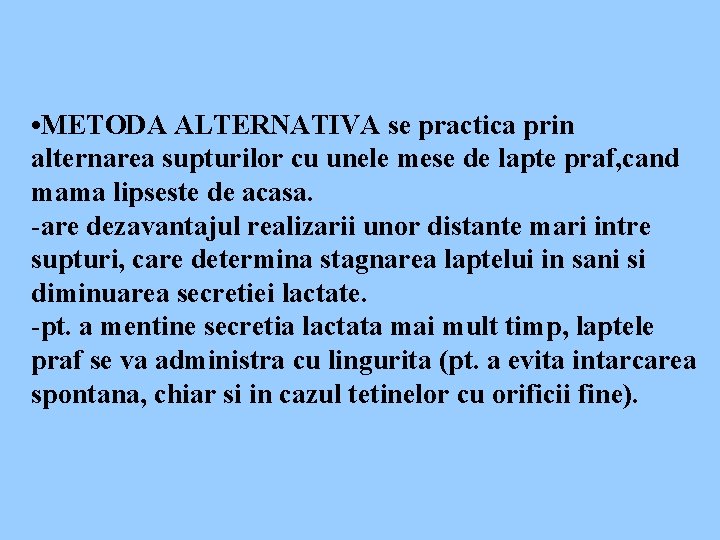 •METODA ALTERNATIVA se practica prin alternarea supturilor cu unele mese de lapte praf,cand mama lipseste de acasa.
-are dezavantajul realizarii unor distante mari intre supturi, care determina stagnarea laptelui in sani si diminuarea secretiei lactate.
-pt. a mentine secretia lactata mai mult timp, laptele praf se va administra cu lingurita (pt. a evita intarcarea spontana, chiar si in cazul tetinelor cu orificii fine).